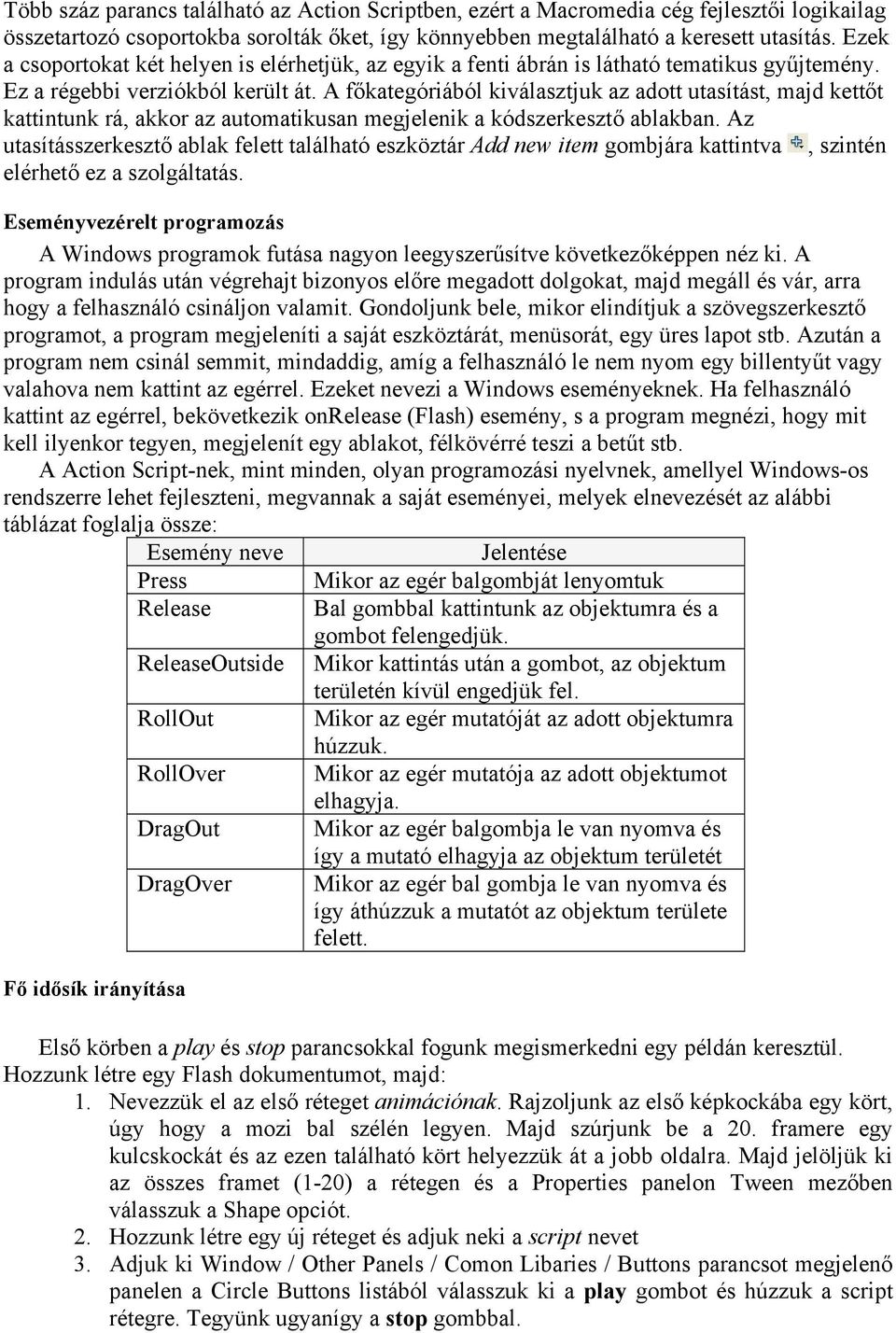 Több száz parancs található az Action Scriptben, ezért a Macromedia cég fejlesztői logikailag összetartozó csoportokba sorolták őket, így könnyebben megtalálható a keresett utasítás. Ezek a csoportokat két helyen is elérhetjük, az egyik a fenti ábrán is látható tematikus gyűjtemény. Ez a régebbi verziókból került át. A főkategóriából kiválasztjuk az adott utasítást, majd kettőt kattintunk rá, akkor az automatikusan megjelenik a kódszerkesztő ablakban. Az utasításszerkesztő ablak felett található eszköztár Add new item gombjára kattintva , szintén elérhető ez a szolgáltatás.

Eseményvezérelt programozás

A Windows programok futása nagyon leegyszerűsítve következőképpen néz ki. A program indulás után végrehajt bizonyos előre megadott dolgokat, majd megáll és vár, arra hogy a felhasználó csináljon valamit. Gondoljunk bele, mikor elindítjuk a szövegszerkesztő programot, a program megjeleníti a saját eszköztárát, menüsorát, egy üres lapot stb. Azután a program nem csinál semmit, mindaddig, amíg a felhasználó le nem nyom egy billentyűt vagy valahova nem kattint az egérrel. Ezeket nevezi a Windows eseményeknek. Ha felhasználó kattint az egérrel, bekövetkezik onRelease (Flash) esemény, s a program megnézi, hogy mit kell ilyenkor tegyen, megjelenít egy ablakot, félkövérré teszi a betűt stb.

A Action Script-nek, mint minden, olyan programozási nyelvnek, amellyel Windows-os rendszerre lehet fejleszteni, megvannak a saját eseményei, melyek elnevezését az alábbi táblázat foglalja össze:

| Esemény neve | Jelentése |
|---|---|
| Press | Mikor az egér balgombját lenyomtuk |
| Release | Bal gombbal kattintunk az objektumra és a gombot felengedjük. |
| ReleaseOutside | Mikor kattintás után a gombot, az objektum területén kívül engedjük fel. |
| RollOut | Mikor az egér mutatóját az adott objektumra húzzuk. |
| RollOver | Mikor az egér mutatója az adott objektumot elhagyja. |
| DragOut | Mikor az egér balgombja le van nyomva és így a mutató elhagyja az objektum területét |
| DragOver | Mikor az egér bal gombja le van nyomva és így áthúzzuk a mutatót az objektum területe felett. |

Fő idősík irányítása

Első körben a play és stop parancsokkal fogunk megismerkedni egy példán keresztül. Hozzunk létre egy Flash dokumentumot, majd:
1. Nevezzük el az első réteget animációnak. Rajzoljunk az első képkockába egy kört, úgy hogy a mozi bal szélén legyen. Majd szúrjunk be a 20. framere egy kulcskockát és az ezen található kört helyezzük át a jobb oldalra. Majd jelöljük ki az összes framet (1-20) a rétegen és a Properties panelon Tween mezőben válasszuk a Shape opciót.
2. Hozzunk létre egy új réteget és adjuk neki a script nevet
3. Adjuk ki Window / Other Panels / Comon Libaries / Buttons parancsot megjelenő panelen a Circle Buttons listából válasszuk ki a play gombot és húzzuk a script rétegre. Tegyünk ugyanígy a stop gombbal.